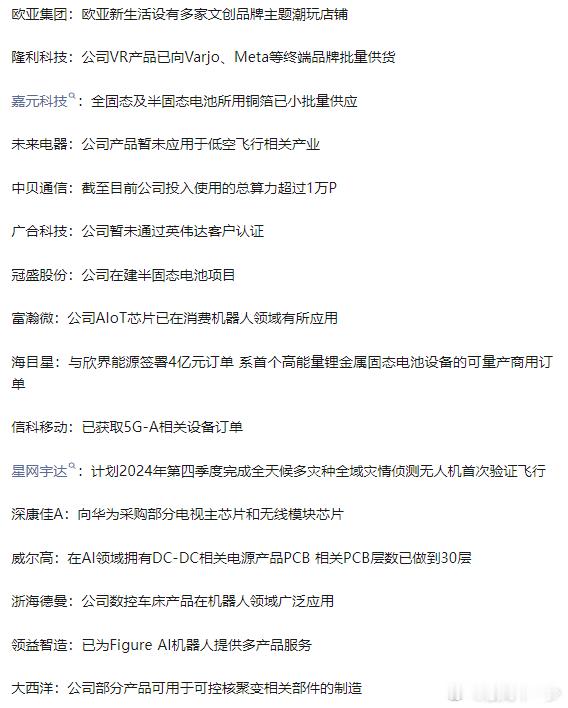 欧亚集团：欧亚新生活设有多家文创品牌主题潮玩店铺

隆利科技：公司VR产品已向Varjo、Meta等终端品牌批量供货

嘉元科技：全固态及半固态电池所用铜箔已小批量供应

未来电器：公司产品暂未应用于低空飞行相关产业

中贝通信：截至目前公司投入使用的总算力超过1万P

广合科技：公司暂未通过英伟达客户认证

冠盛股份：公司在建半固态电池项目

富瀚微：公司AIoT芯片已在消费机器人领域有所应用

海目星：与欣界能源签署4亿元订单 系首个高能量锂金属固态电池设备的可量产商用订单

信科移动：已获取5G-A相关设备订单

星网宇达：计划2024年第四季度完成全天候多灾种全域灾情侦测无人机首次验证飞行

深康佳A：向华为采购部分电视主芯片和无线模块芯片

威尔高：在AI领域拥有DC-DC相关电源产品PCB 相关PCB层数已做到30层

浙海德曼：公司数控车床产品在机器人领域广泛应用

领益智造：已为Figure AI机器人提供多产品服务

大西洋：公司部分产品可用于可控核聚变相关部件的制造